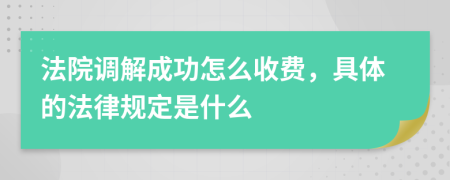 法院调解成功怎么收费，具体的法律规定是什么